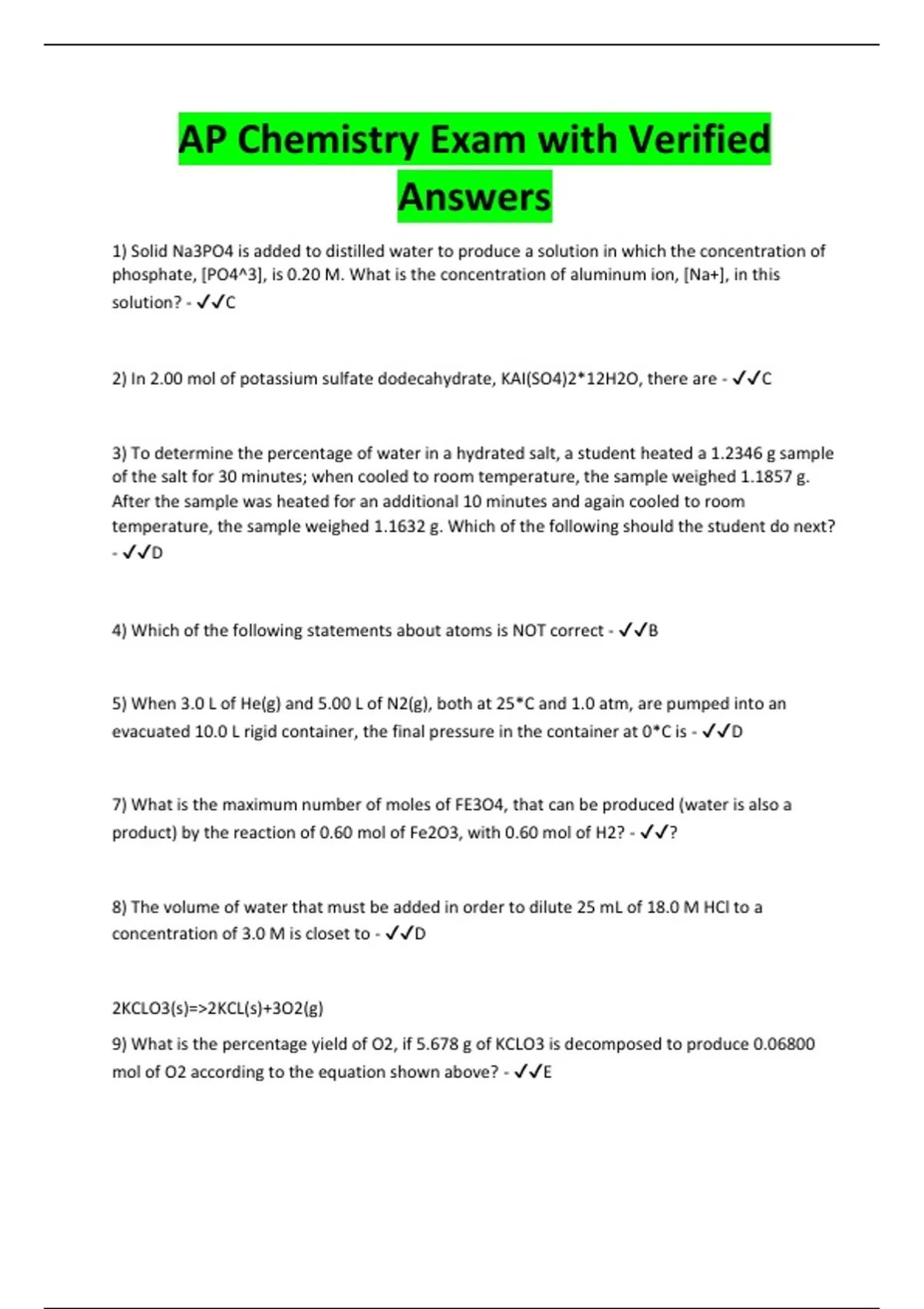 AP Chemistry Exam with Verified Answers

1) Solid Na3PO4 is added to distilled water to produce a solution in which the concentration of phosphate, [PO4^3], is 0.20 M. What is the concentration of aluminum ion, [Na+], in this solution? - ✓✓C

2) In 2.00 mol of potassium sulfate dodecahydrate, KAI(SO4)2*12H2O, there are - ✓✓C

3) To determine the percentage of water in a hydrated salt, a student heated a 1.2346 g sample of the salt for 30 minutes; when cooled to room temperature, the sample weighed 1.1857 g. After the sample was heated for an additional 10 minutes and again cooled to room temperature, the sample weighed 1.1632 g. Which of the following should the student do next? - ✓✓D

4) Which of the following statements about atoms is NOT correct - ✓✓B

5) When 3.0 L of He(g) and 5.00 L of N2(g), both at 25*C and 1.0 atm, are pumped into an evacuated 10.0 L rigid container, the final pressure in the container at 0*C is - ✓✓D

7) What is the maximum number of moles of FE3O4, that can be produced (water is also a product) by the reaction of 0.60 mol of Fe2O3, with 0.60 mol of H2? - ✓✓?

8) The volume of water that must be added in order to dilute 25 mL of 18.0 M HCl to a concentration of 3.0 M is closet to - ✓✓D

2KCLO3(s)=>2KCL(s)+3O2(g)

9) What is the percentage yield of O2, if 5.678 g of KCLO3 is decomposed to produce 0.06800 mol of O2 according to the equation shown above? - ✓✓E